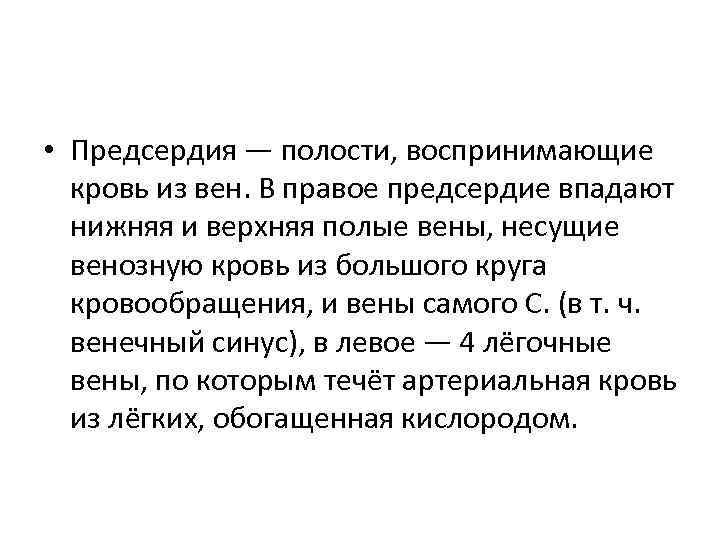 • Предсердия — полости, воспринимающие кровь из вен. В правое предсердие впадают нижняя и верхняя полые вены, несущие венозную кровь из большого круга кровообращения, и вены самого С. (в т. ч. венечный синус), в левое — 4 лёгочные вены, по которым течёт артериальная кровь из лёгких, обогащенная кислородом.